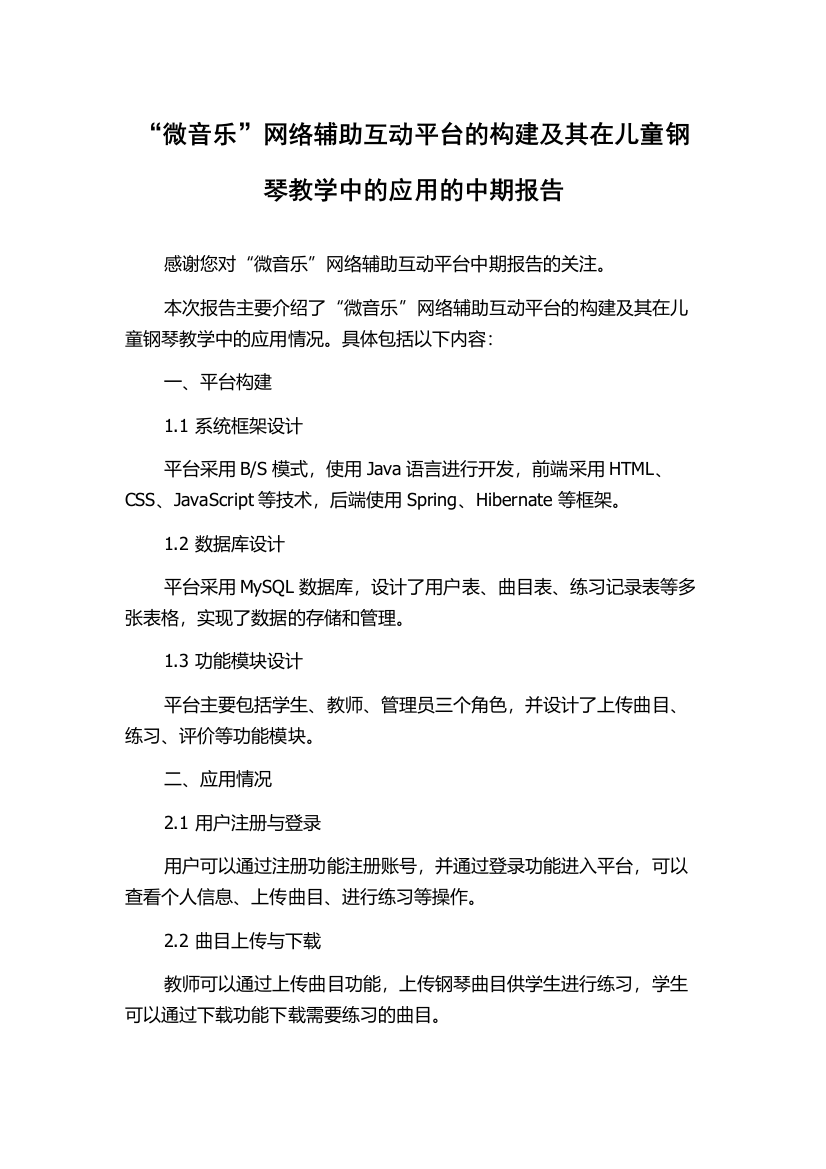 “微音乐”网络辅助互动平台的构建及其在儿童钢琴教学中的应用的中期报告

感谢您对“微音乐”网络辅助互动平台中期报告的关注。

本次报告主要介绍了“微音乐”网络辅助互动平台的构建及其在儿童钢琴教学中的应用情况。具体包括以下内容：

一、平台构建

1.1 系统框架设计

平台采用 B/S 模式，使用 Java 语言进行开发，前端采用 HTML、CSS、JavaScript 等技术，后端使用 Spring、Hibernate 等框架。

1.2 数据库设计

平台采用 MySQL 数据库，设计了用户表、曲目表、练习记录表等多张表格，实现了数据的存储和管理。

1.3 功能模块设计

平台主要包括学生、教师、管理员三个角色，并设计了上传曲目、练习、评价等功能模块。

二、应用情况

2.1 用户注册与登录

用户可以通过注册功能注册账号，并通过登录功能进入平台，可以查看个人信息、上传曲目、进行练习等操作。

2.2 曲目上传与下载

教师可以通过上传曲目功能，上传钢琴曲目供学生进行练习，学生可以通过下载功能下载需要练习的曲目。